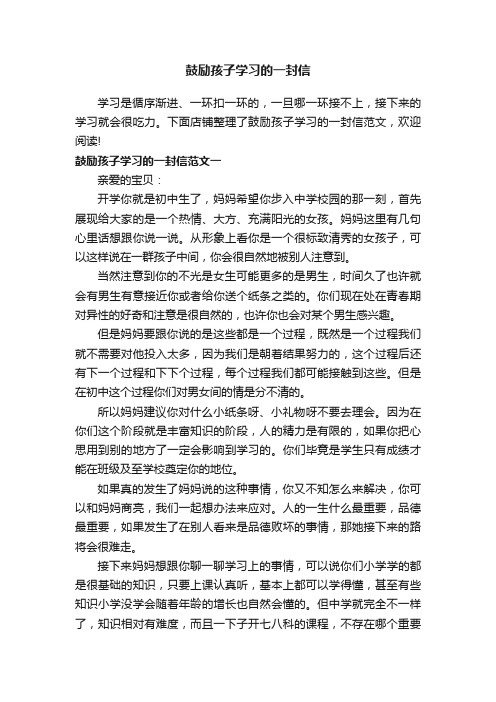 鼓励孩子学习的一封信

学习是循序渐进、一环扣一环的，一旦哪一环接不上，接下来的学习就会很吃力。下面店铺整理了鼓励孩子学习的一封信范文，欢迎阅读!

鼓励孩子学习的一封信范文一

亲爱的宝贝：

开学你就是初中生了，妈妈希望你步入中学校园的那一刻，首先展现给大家的是一个热情、大方、充满阳光的女孩。妈妈这里有几句心里话想跟你说一说。从形象上看你是一个很标致清秀的女孩子，可以这样说在一群孩子中间，你会很自然地被别人注意到。

当然注意到你的不光是女生可能更多的是男生，时间久了也许就会有男生有意接近你或者给你送个纸条之类的。你们现在处在青春期对异性的好奇和注意是很自然的，也许你也会对某个男生感兴趣。

但是妈妈要跟你说的是这些都是一个过程，既然是一个过程我们就不需要对他投入太多，因为我们是朝着结果努力的，这个过程后还有下一个过程和下下个过程，每个过程我们都可能接触到这些。但是在初中这个过程你们对男女间的情是分不清的。

所以妈妈建议你对什么小纸条呀、小礼物呀不要去理会。因为在你们这个阶段就是丰富知识的阶段，人的精力是有限的，如果你把心思用到别的地方了一定会影响到学习的。你们毕竟是学生只有成绩才能在班级及至学校奠定你的地位。

如果真的发生了妈妈说的这种事情，你又不知怎么来解决，你可以和妈妈商亮，我们一起想办法来应对。人的一生什么最重要，品德最重要，如果发生了在别人看来是品德败坏的事情，那她接下来的路将会很难走。

接下来妈妈想跟你聊一聊学习上的事情，可以说你们小学学的都是很基础的知识，只要上课认真听，基本上都可以学得懂，甚至有些知识小学没学会随着年龄的增长也自然会懂的。但中学就完全不一样了，知识相对有难度，而且一下子开七八科的课程，不存在哪个重要